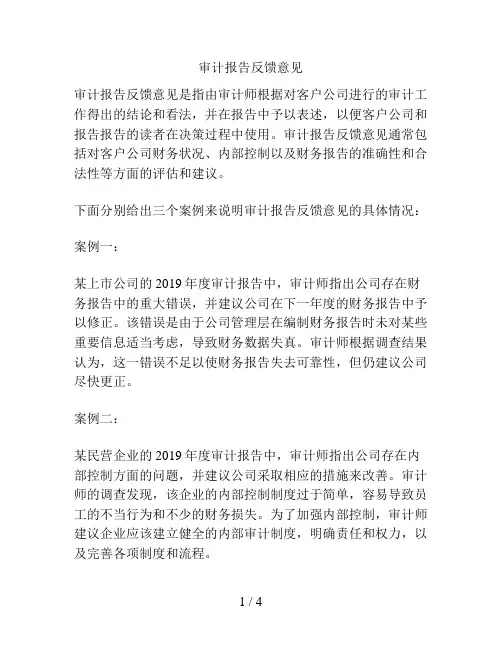 审计报告反馈意见

审计报告反馈意见是指由审计师根据对客户公司进行的审计工作得出的结论和看法，并在报告中予以表述，以便客户公司和报告报告的读者在决策过程中使用。审计报告反馈意见通常包括对客户公司财务状况、内部控制以及财务报告的准确性和合法性等方面的评估和建议。

下面分别给出三个案例来说明审计报告反馈意见的具体情况：

案例一：

某上市公司的 2019 年度审计报告中，审计师指出公司存在财务报告中的重大错误，并建议公司在下一年度的财务报告中予以修正。该错误是由于公司管理层在编制财务报告时未对某些重要信息适当考虑，导致财务数据失真。审计师根据调查结果认为，这一错误不足以使财务报告失去可靠性，但仍建议公司尽快更正。

案例二：

某民营企业的 2019 年度审计报告中，审计师指出公司存在内部控制方面的问题，并建议公司采取相应的措施来改善。审计师的调查发现，该企业的内部控制制度过于简单，容易导致员工的不当行为和不少的财务损失。为了加强内部控制，审计师建议企业应该建立健全的内部审计制度，明确责任和权力，以及完善各项制度和流程。

1 / 4